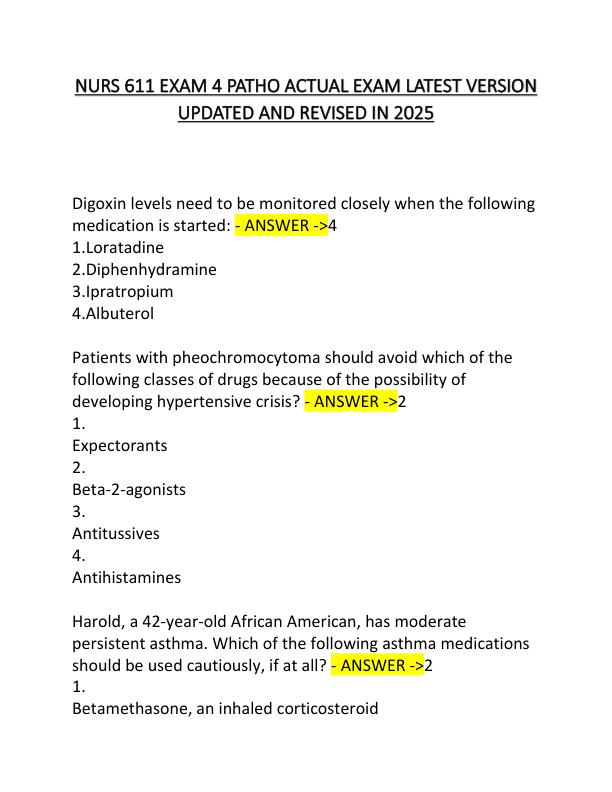 NURS 611 EXAM 4 PATHO ACTUAL EXAM LATEST VERSION UPDATED AND REVISED IN 2025

Digoxin levels need to be monitored closely when the following medication is started: - ANSWER ->4
1.Loratadine
2.Diphenhydramine
3.Ipratropium
4.Albuterol

Patients with pheochromocytoma should avoid which of the following classes of drugs because of the possibility of developing hypertensive crisis? - ANSWER ->2
1.
Expectorants
2.
Beta-2-agonists
3.
Antitussives
4.
Antihistamines

Harold, a 42-year-old African American, has moderate persistent asthma. Which of the following asthma medications should be used cautiously, if at all? - ANSWER ->2
1.
Betamethasone, an inhaled corticosteroid